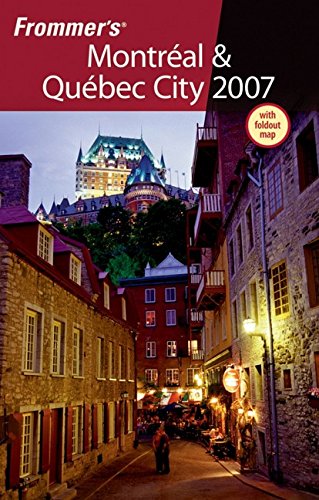 Frommer's®
Montréal &
Québec City 2007

with foldout map